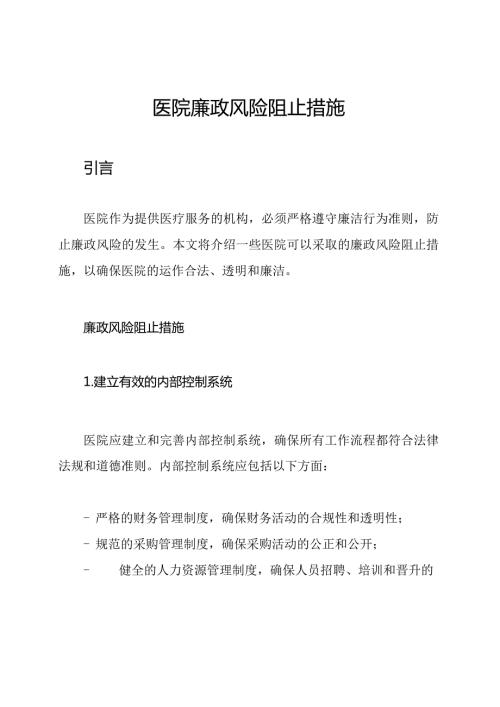 医院廉政风险阻止措施

引言

医院作为提供医疗服务的机构，必须严格遵守廉洁行为准则，防止廉政风险的发生。本文将介绍一些医院可以采取的廉政风险阻止措施，以确保医院的运作合法、透明和廉洁。

廉政风险阻止措施

1.建立有效的内部控制系统

医院应建立和完善内部控制系统，确保所有工作流程都符合法律法规和道德准则。内部控制系统应包括以下方面：

- 严格的财务管理制度，确保财务活动的合规性和透明性；
- 规范的采购管理制度，确保采购活动的公正和公开；
- 健全的人力资源管理制度，确保人员招聘、培训和晋升的